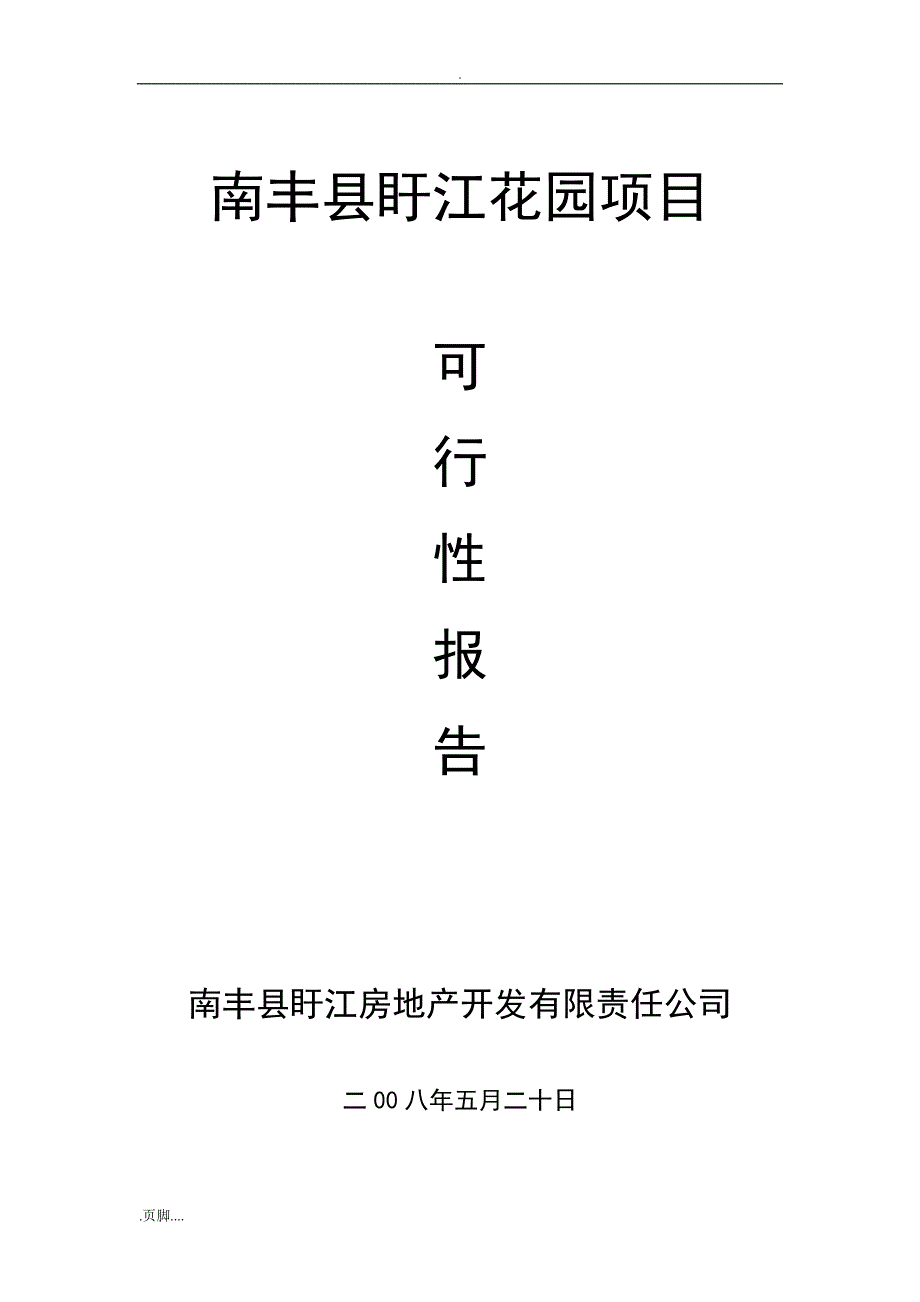 .

南丰县盱江花园项目

可

行

性

报

告

南丰县盱江房地产开发有限责任公司

二00八年五月二十日

.页脚....